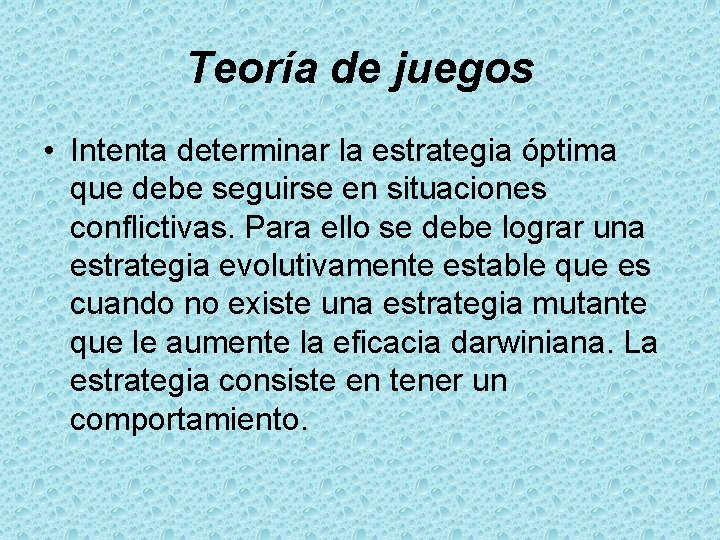 Teoría de juegos

• Intenta determinar la estrategia óptima que debe seguirse en situaciones conflictivas. Para ello se debe lograr una estrategia evolutivamente estable que es cuando no existe una estrategia mutante que le aumente la eficacia darwiniana. La estrategia consiste en tener un comportamiento.